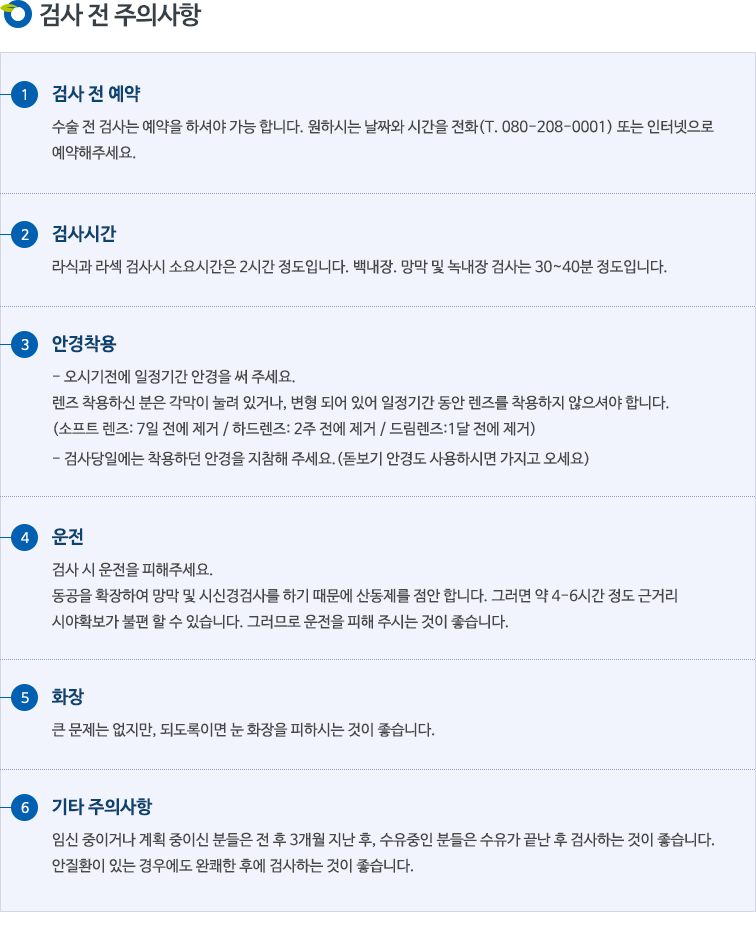 검사 전 주의사항

1

검사 전 예약

수술 전 검사는 예약을 하셔야 가능 합니다. 원하시는 날짜와 시간을 전화(T. 080-208-0001) 또는 인터넷으로 예약해주세요.

2

검사시간

라식과 라섹 검사시 소요시간은 2시간 정도입니다. 백내장. 망막 및 녹내장 검사는 30~40분 정도입니다.

3

안경착용

- 오시기전에 일정기간 안경을 써 주세요.
렌즈 착용하신 분은 각막이 눌려 있거나, 변형 되어 있어 일정기간 동안 렌즈를 착용하지 않으셔야 합니다.
(소프트 렌즈: 7일 전에 제거 / 하드렌즈: 2주 전에 제거 / 드림렌즈:1달 전에 제거)
- 검사당일에는 착용하던 안경을 지참해 주세요. (돋보기 안경도 사용하시면 가지고 오세요)

4

운전

검사 시 운전을 피해주세요.
동공을 확장하여 망막 및 시신경검사를 하기 때문에 산동제를 점안 합니다. 그러면 약 4-6시간 정도 근거리 시야확보가 불편 할 수 있습니다. 그러므로 운전을 피해 주시는 것이 좋습니다.

5

화장

큰 문제는 없지만, 되도록이면 눈 화장을 피하시는 것이 좋습니다.

6

기타 주의사항

임신 중이거나 계획 중이신 분들은 전 후 3개월 지난 후, 수유중인 분들은 수유가 끝난 후 검사하는 것이 좋습니다.
안질환이 있는 경우에도 완쾌한 후에 검사하는 것이 좋습니다.